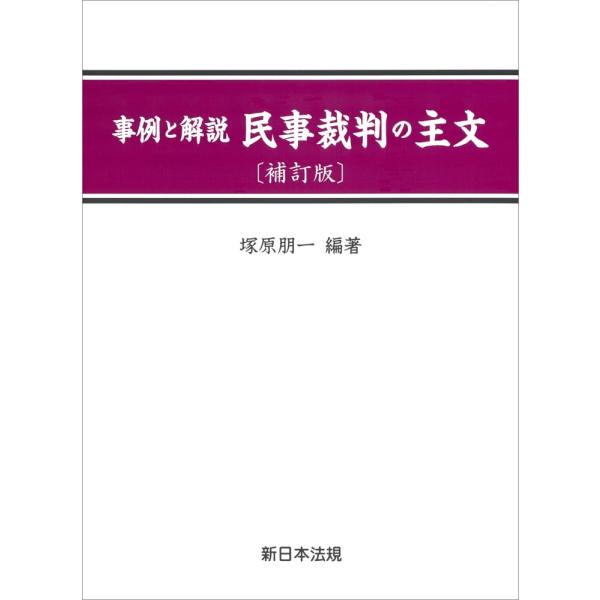 事例と解説 民事裁判の主文
〔補訂版〕

塚原朋一 編著

新日本法規